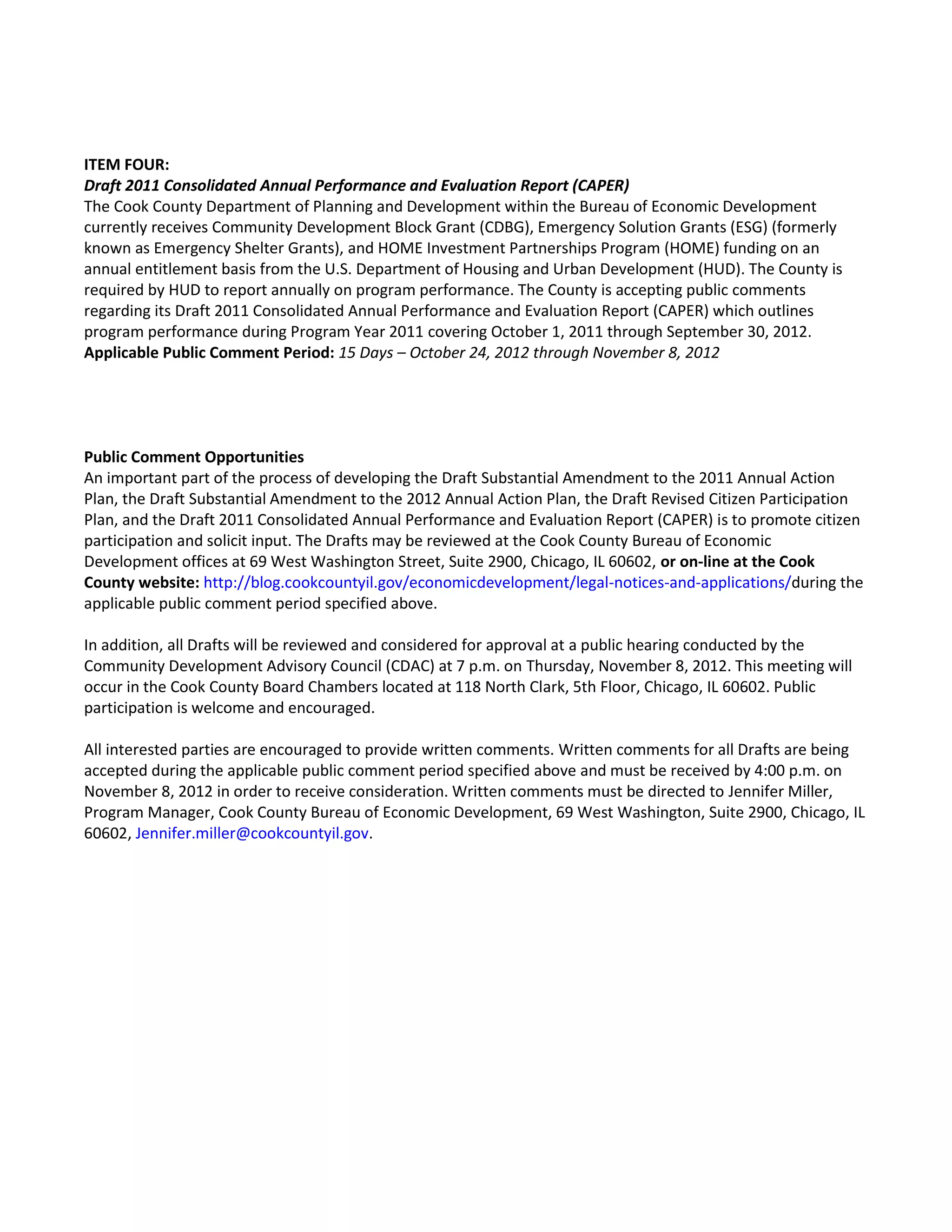 ITEM FOUR:
Draft 2011 Consolidated Annual Performance and Evaluation Report (CAPER)
The Cook County Department of Planning and Development within the Bureau of Economic Development currently receives Community Development Block Grant (CDBG), Emergency Solution Grants (ESG) (formerly known as Emergency Shelter Grants), and HOME Investment Partnerships Program (HOME) funding on an annual entitlement basis from the U.S. Department of Housing and Urban Development (HUD). The County is required by HUD to report annually on program performance. The County is accepting public comments regarding its Draft 2011 Consolidated Annual Performance and Evaluation Report (CAPER) which outlines program performance during Program Year 2011 covering October 1, 2011 through September 30, 2012.
Applicable Public Comment Period: 15 Days – October 24, 2012 through November 8, 2012

Public Comment Opportunities
An important part of the process of developing the Draft Substantial Amendment to the 2011 Annual Action Plan, the Draft Substantial Amendment to the 2012 Annual Action Plan, the Draft Revised Citizen Participation Plan, and the Draft 2011 Consolidated Annual Performance and Evaluation Report (CAPER) is to promote citizen participation and solicit input. The Drafts may be reviewed at the Cook County Bureau of Economic Development offices at 69 West Washington Street, Suite 2900, Chicago, IL 60602, or on-line at the Cook County website: http://blog.cookcountyil.gov/economicdevelopment/legal-notices-and-applications/during the applicable public comment period specified above.

In addition, all Drafts will be reviewed and considered for approval at a public hearing conducted by the Community Development Advisory Council (CDAC) at 7 p.m. on Thursday, November 8, 2012. This meeting will occur in the Cook County Board Chambers located at 118 North Clark, 5th Floor, Chicago, IL 60602. Public participation is welcome and encouraged.

All interested parties are encouraged to provide written comments. Written comments for all Drafts are being accepted during the applicable public comment period specified above and must be received by 4:00 p.m. on November 8, 2012 in order to receive consideration. Written comments must be directed to Jennifer Miller, Program Manager, Cook County Bureau of Economic Development, 69 West Washington, Suite 2900, Chicago, IL 60602, Jennifer.miller@cookcountyil.gov.